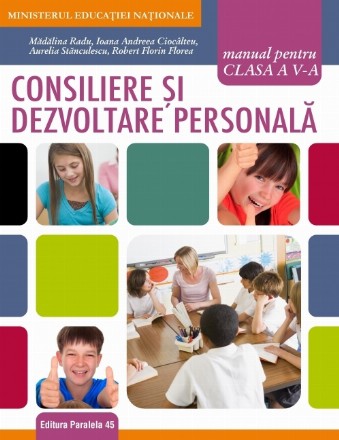 MINISTERUL EDUCAȚIEI NAȚIONALE

Mădălina Radu, Ioana Andreea Ciocâlteu, Aurelia Stănculescu, Robert Florin Florea

manual pentru CLASA A V-A

CONSILIERE ȘI DEZVOLTARE PERSONALĂ

Editura Paralela 45